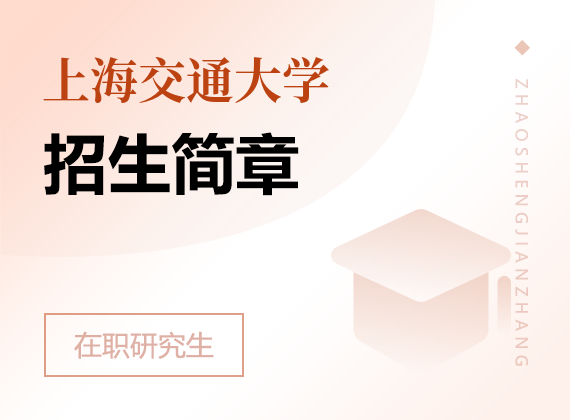 上海交通大学
招生简章

在职研究生

ZHAOSHENGJIANZHANG